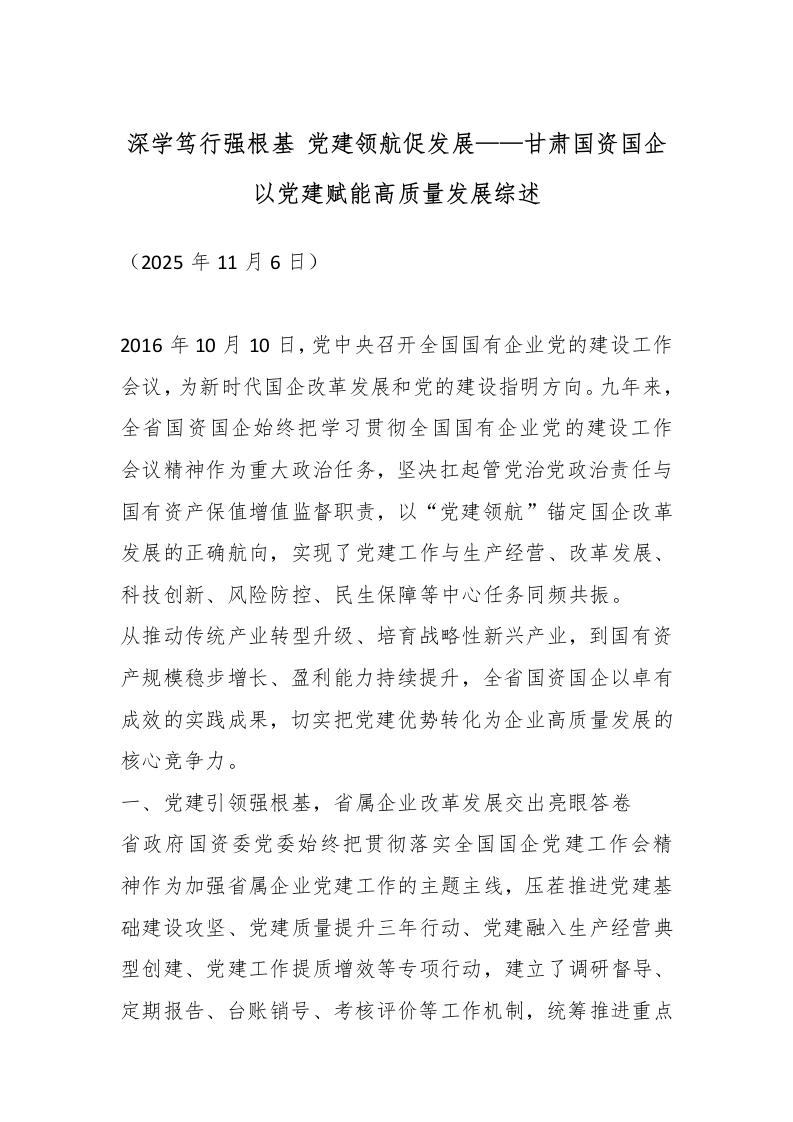 深学笃行强根基 党建领航促发展——甘肃国资国企以党建赋能高质量发展综述

（2025 年 11 月 6 日）

2016 年 10 月 10 日，党中央召开全国国有企业党的建设工作会议，为新时代国企改革发展和党的建设指明方向。九年来，全省国资国企始终把学习贯彻全国国有企业党的建设工作会议精神作为重大政治任务，坚决扛起管党治党政治责任与国有资产保值增值监督职责，以“党建领航”锚定国企改革发展的正确航向，实现了党建工作与生产经营、改革发展、科技创新、风险防控、民生保障等中心任务同频共振。

从推动传统产业转型升级、培育战略性新兴产业，到国有资产规模稳步增长、盈利能力持续提升，全省国资国企以卓有成效的实践成果，切实把党建优势转化为企业高质量发展的核心竞争力。

一、党建引领强根基，省属企业改革发展交出亮眼答卷

省政府国资委党委始终把贯彻落实全国国企党建工作会精神作为加强省属企业党建工作的主题主线，压茬推进党建基础建设攻坚、党建质量提升三年行动、党建融入生产经营典型创建、党建工作提质增效等专项行动，建立了调研督导、定期报告、台账销号、考核评价等工作机制，统筹推进重点